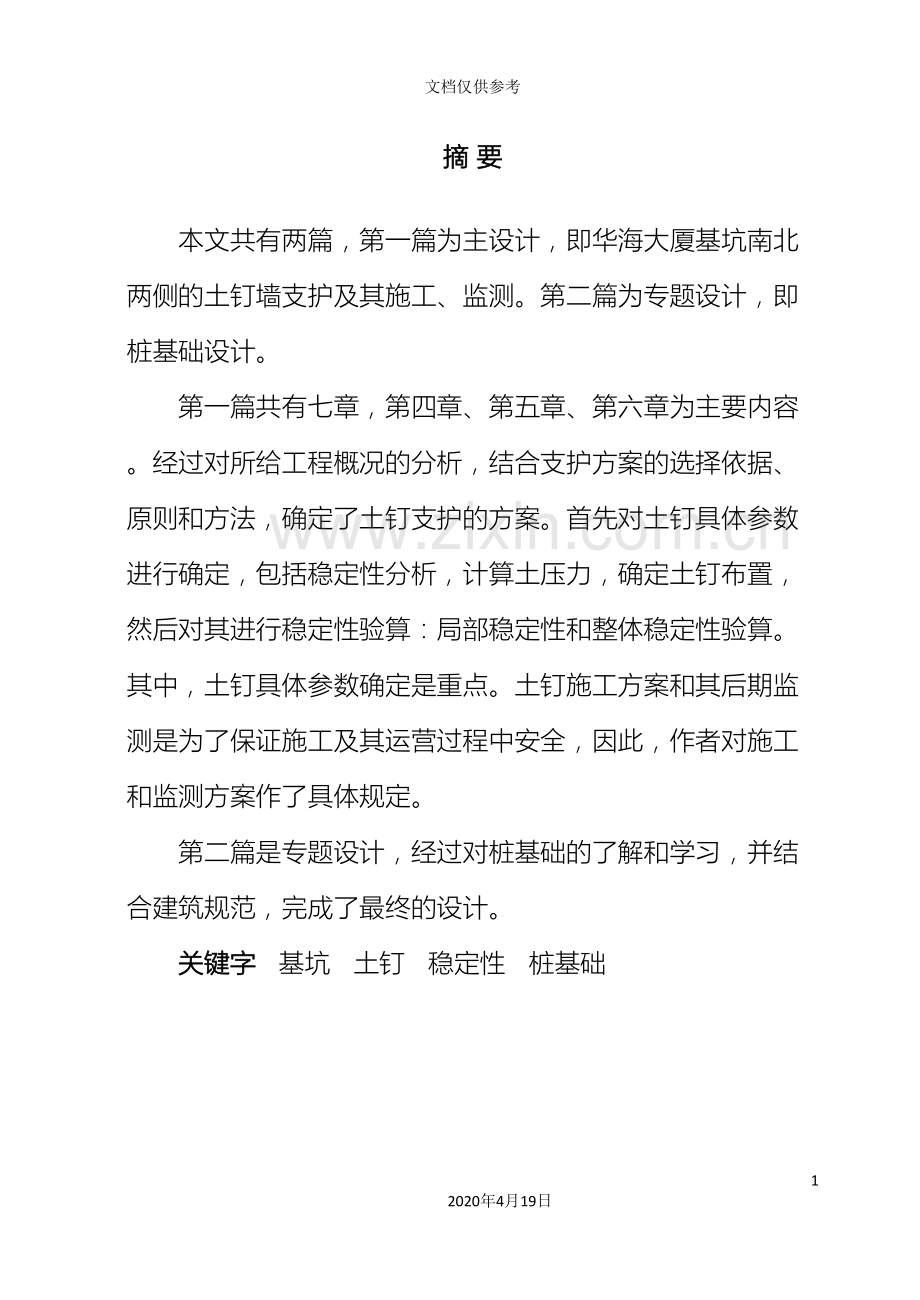 文档仅供参考

摘 要

本文共有两篇，第一篇为主设计，即华海大厦基坑南北两侧的土钉墙支护及其施工、监测。第二篇为专题设计，即桩基础设计。

第一篇共有七章，第四章、第五章、第六章为主要内容。经过对所给工程概况的分析，结合支护方案的选择依据、原则和方法，确定了土钉支护的方案。首先对土钉具体参数进行确定，包括稳定性分析，计算土压力，确定土钉布置，然后对其进行稳定性验算：局部稳定性和整体稳定性验算。其中，土钉具体参数确定是重点。土钉施工方案和其后期监测是为了保证施工及其运营过程中安全，因此，作者对施工和监测方案作了具体规定。

第二篇是专题设计，经过对桩基础的了解和学习，并结合建筑规范，完成了最终的设计。

关键字 基坑 土钉 稳定性 桩基础

www.zixin.com.cn

1

2020年4月19日